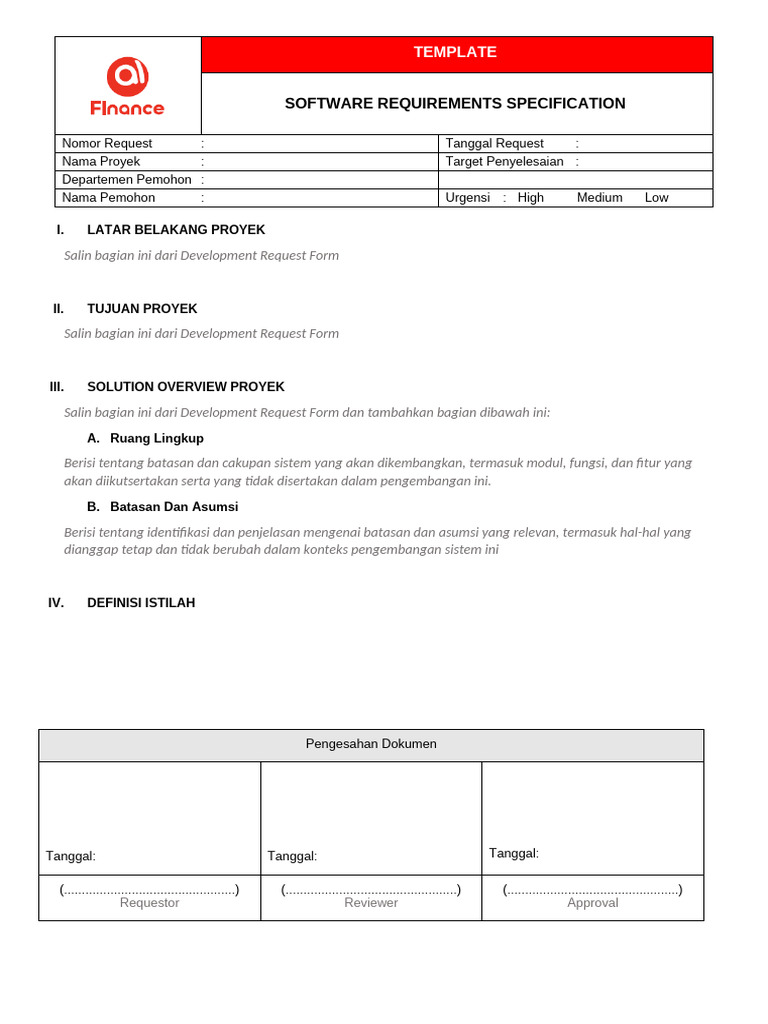 FInance

TEMPLATE

SOFTWARE REQUIREMENTS SPECIFICATION

| Nomor Request : | Tanggal Request : |
|---|---|
| Nama Proyek : | Target Penyelesaian : |
| Departemen Pemohon : | |
| Nama Pemohon : | Urgensi : High Medium Low |

I. LATAR BELAKANG PROYEK

Salin bagian ini dari Development Request Form

II. TUJUAN PROYEK

Salin bagian ini dari Development Request Form

III. SOLUTION OVERVIEW PROYEK

Salin bagian ini dari Development Request Form dan tambahkan bagian dibawah ini:

A. Ruang Lingkup

Berisi tentang batasan dan cakupan sistem yang akan dikembangkan, termasuk modul, fungsi, dan fitur yang akan diikutsertakan serta yang tidak disertakan dalam pengembangan ini.

B. Batasan Dan Asumsi

Berisi tentang identifikasi dan penjelasan mengenai batasan dan asumsi yang relevan, termasuk hal-hal yang dianggap tetap dan tidak berubah dalam konteks pengembangan sistem ini

IV. DEFINISI ISTILAH

| Pengesahan Dokumen | | |
|---|---|---|
| Tanggal: | Tanggal: | Tanggal: |
| (................................................) Requestor | (................................................) Reviewer | (................................................) Approval |